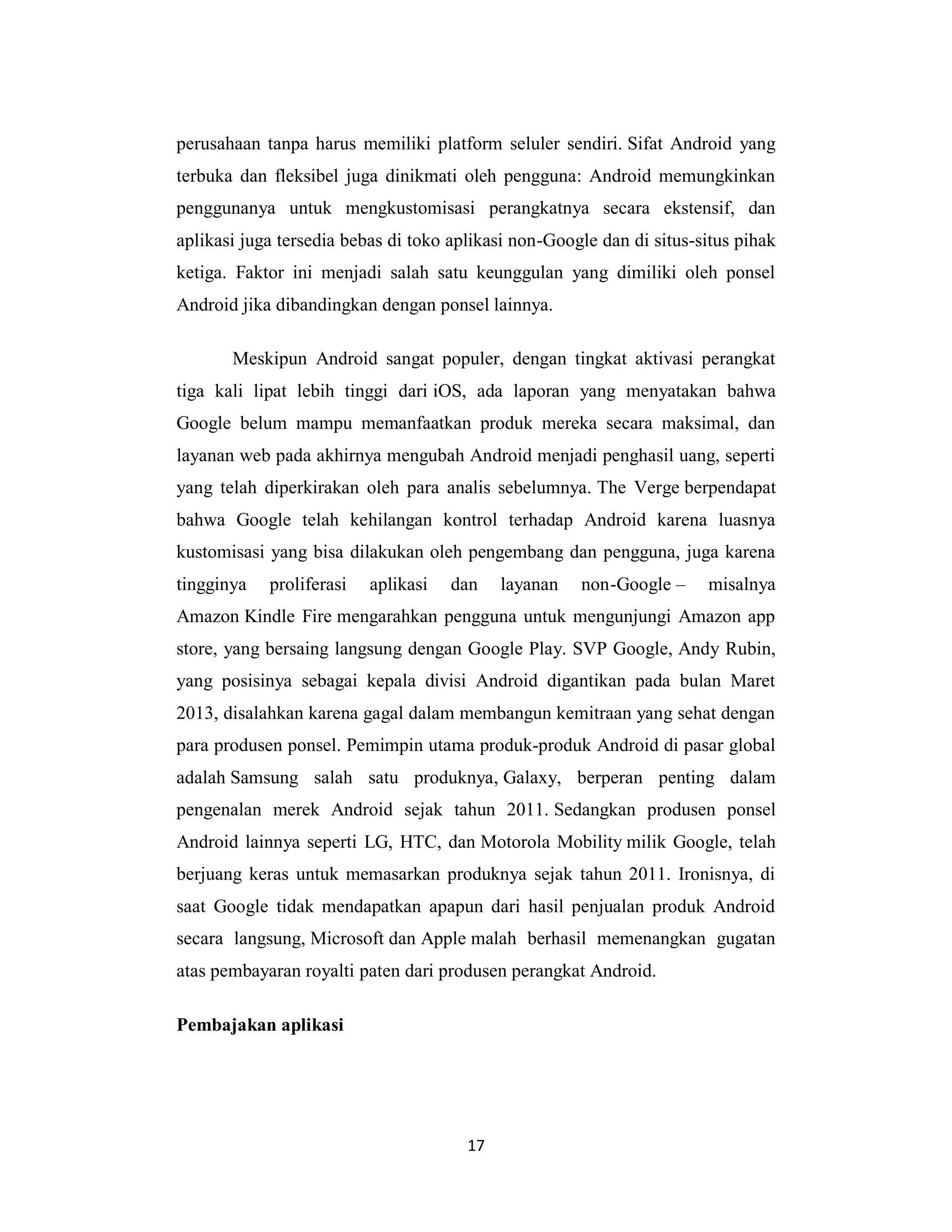 perusahaan tanpa harus memiliki platform seluler sendiri. Sifat Android yang terbuka dan fleksibel juga dinikmati oleh pengguna: Android memungkinkan penggunanya untuk mengkustomisasi perangkatnya secara ekstensif, dan aplikasi juga tersedia bebas di toko aplikasi non-Google dan di situs-situs pihak ketiga. Faktor ini menjadi salah satu keunggulan yang dimiliki oleh ponsel Android jika dibandingkan dengan ponsel lainnya.

Meskipun Android sangat populer, dengan tingkat aktivasi perangkat tiga kali lipat lebih tinggi dari iOS, ada laporan yang menyatakan bahwa Google belum mampu memanfaatkan produk mereka secara maksimal, dan layanan web pada akhirnya mengubah Android menjadi penghasil uang, seperti yang telah diperkirakan oleh para analis sebelumnya. The Verge berpendapat bahwa Google telah kehilangan kontrol terhadap Android karena luasnya kustomisasi yang bisa dilakukan oleh pengembang dan pengguna, juga karena tingginya proliferasi aplikasi dan layanan non-Google – misalnya Amazon Kindle Fire mengarahkan pengguna untuk mengunjungi Amazon app store, yang bersaing langsung dengan Google Play. SVP Google, Andy Rubin, yang posisinya sebagai kepala divisi Android digantikan pada bulan Maret 2013, disalahkan karena gagal dalam membangun kemitraan yang sehat dengan para produsen ponsel. Pemimpin utama produk-produk Android di pasar global adalah Samsung salah satu produknya, Galaxy, berperan penting dalam pengenalan merek Android sejak tahun 2011. Sedangkan produsen ponsel Android lainnya seperti LG, HTC, dan Motorola Mobility milik Google, telah berjuang keras untuk memasarkan produknya sejak tahun 2011. Ironisnya, di saat Google tidak mendapatkan apapun dari hasil penjualan produk Android secara langsung, Microsoft dan Apple malah berhasil memenangkan gugatan atas pembayaran royalti paten dari produsen perangkat Android.

Pembajakan aplikasi

17